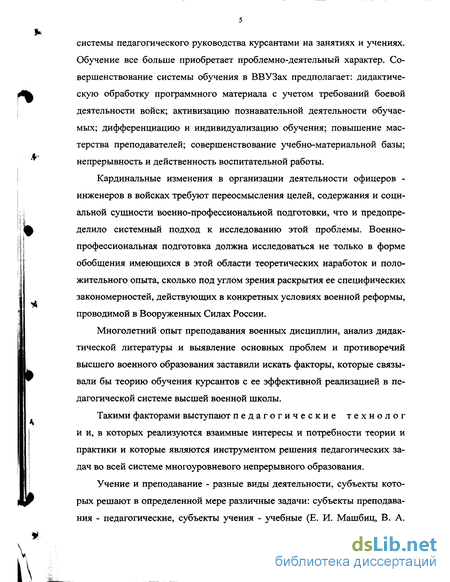 5

системы педагогического руководства курсантами на занятиях и учениях. Обучение все больше приобретает проблемно-деятельный характер. Совершенствование системы обучения в ВВУЗах предполагает: дидактическую обработку программного материала с учетом требований боевой деятельности войск; активизацию познавательной деятельности обучаемых; дифференциацию и индивидуализацию обучения; повышение мастерства преподавателей; совершенствование учебно-материальной базы; непрерывность и действенность воспитательной работы.

Кардинальные изменения в организации деятельности офицеров - инженеров в войсках требуют переосмысления целей, содержания и социальной сущности военно-профессиональной подготовки, что и предопределило системный подход к исследованию этой проблемы. Военно-профессиональная подготовка должна исследоваться не только в форме обобщения имеющихся в этой области теоретических наработок и положительного опыта, сколько под углом зрения раскрытия ее специфических закономерностей, действующих в конкретных условиях военной реформы, проводимой в Вооруженных Силах России.

Многолетний опыт преподавания военных дисциплин, анализ дидактической литературы и выявление основных проблем и противоречий высшего военного образования заставили искать факторы, которые связывали бы теорию обучения курсантов с ее эффективной реализацией в педагогической системе высшей военной школы.

Такими факторами выступают педагогические технологии, в которых реализуются взаимные интересы и потребности теории и практики и которые являются инструментом решения педагогических задач во всей системе многоуровневого непрерывного образования.

Учение и преподавание - разные виды деятельности, субъекты которых решают в определенной мере различные задачи: субъекты преподавания - педагогические, субъекты учения - учебные (Е. И. Машбиц, В. А.

dsLib.net
библиотека диссертаций